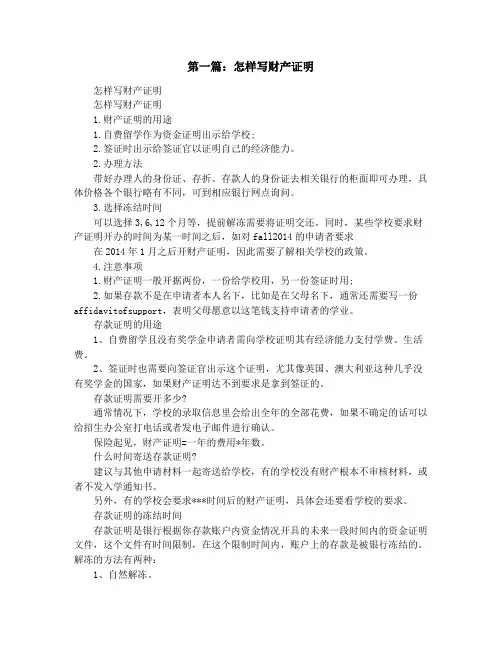 第一篇：怎样写财产证明

怎样写财产证明

怎样写财产证明

1.财产证明的用途

1.自费留学作为资金证明出示给学校；

2.签证时出示给签证官以证明自己的经济能力。

2.办理方法

带好办理人的身份证、存折、存款人的身份证去相关银行的柜面即可办理，具体价格各个银行略有不同，可到相应银行网点询问。

3.选择冻结时间

可以选择3,6,12个月等，提前解冻需要将证明交还。同时，某些学校要求财产证明开办的时间为某一时间之后，如对fall2014的申请者要求

在2014年1月之后开财产证明，因此需要了解相关学校的政策。

4.注意事项

1.财产证明一般开据两份，一份给学校用，另一份签证时用；

2.如果存款不是在申请者本人名下，比如是在父母名下，通常还需要写一份affidavitofsupport，表明父母愿意以这笔钱支持申请者的学业。

存款证明的用途

1、自费留学且没有奖学金申请者需向学校证明其有经济能力支付学费、生活费。

2、签证时也需要向签证官出示这个证明，尤其像英国、澳大利亚这种几乎没有奖学金的国家，如果财产证明达不到要求是拿到签证的。

存款证明需要开多少?

通常情况下，学校的录取信息里会给出全年的全部花费，如果不确定的话可以给招生办公室打电话或者发电子邮件进行确认。

保险起见，财产证明=一年的费用*年数。

什么时间寄送存款证明?

建议与其他申请材料一起寄送给学校，有的学校没有财产根本不审核材料，或者不发入学通知书。

另外，有的学校会要求***时间后的财产证明，具体会还要看学校的要求。

存款证明的冻结时间

存款证明是银行根据你存款账户内资金情况开具的未来一段时间内的资金证明文件，这个文件有时间限制，在这个限制时间内，账户上的存款是被银行冻结的。解冻的方法有两种：

1、自然解冻。